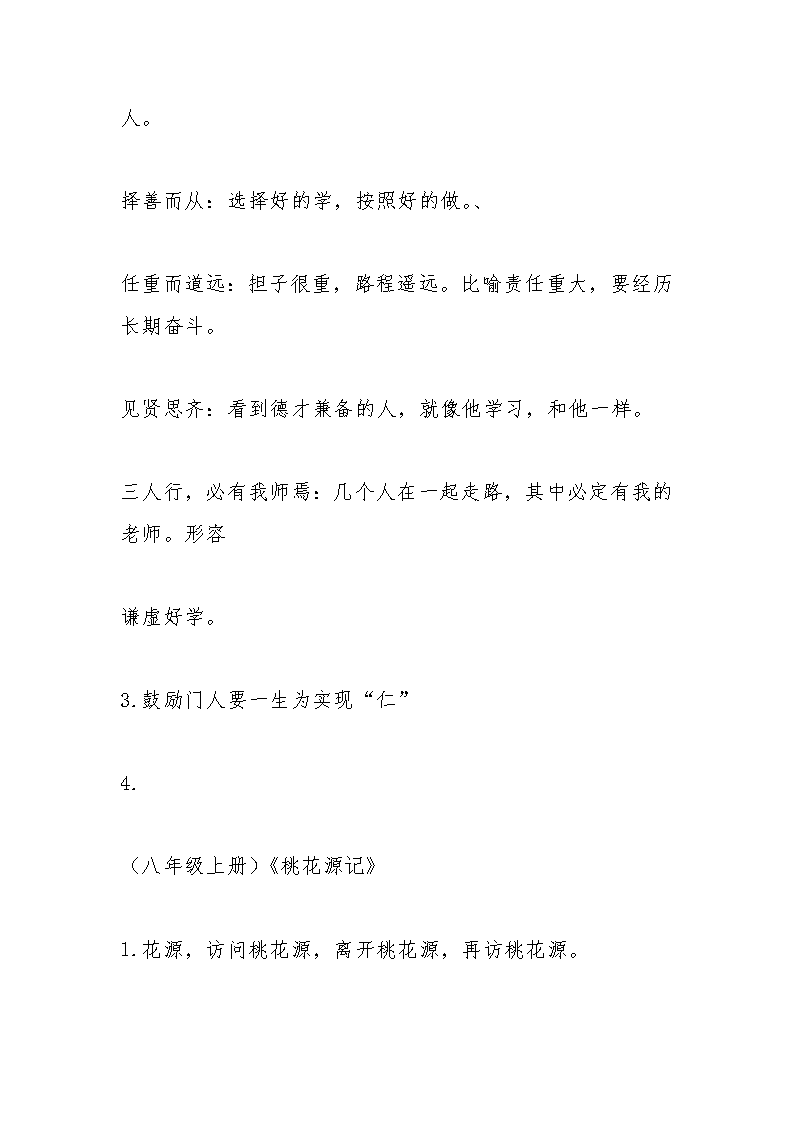 人。

择善而从：选择好的学，按照好的做。、

任重而道远：担子很重，路程遥远。比喻责任重大，要经历长期奋斗。

见贤思齐：看到德才兼备的人，就像他学习，和他一样。

三人行，必有我师焉：几个人在一起走路，其中必定有我的老师。形容

谦虚好学。

3.鼓励门人要一生为实现“仁”

4.

（八年级上册）《桃花源记》

1.花源，访问桃花源，离开桃花源，再访桃花源。